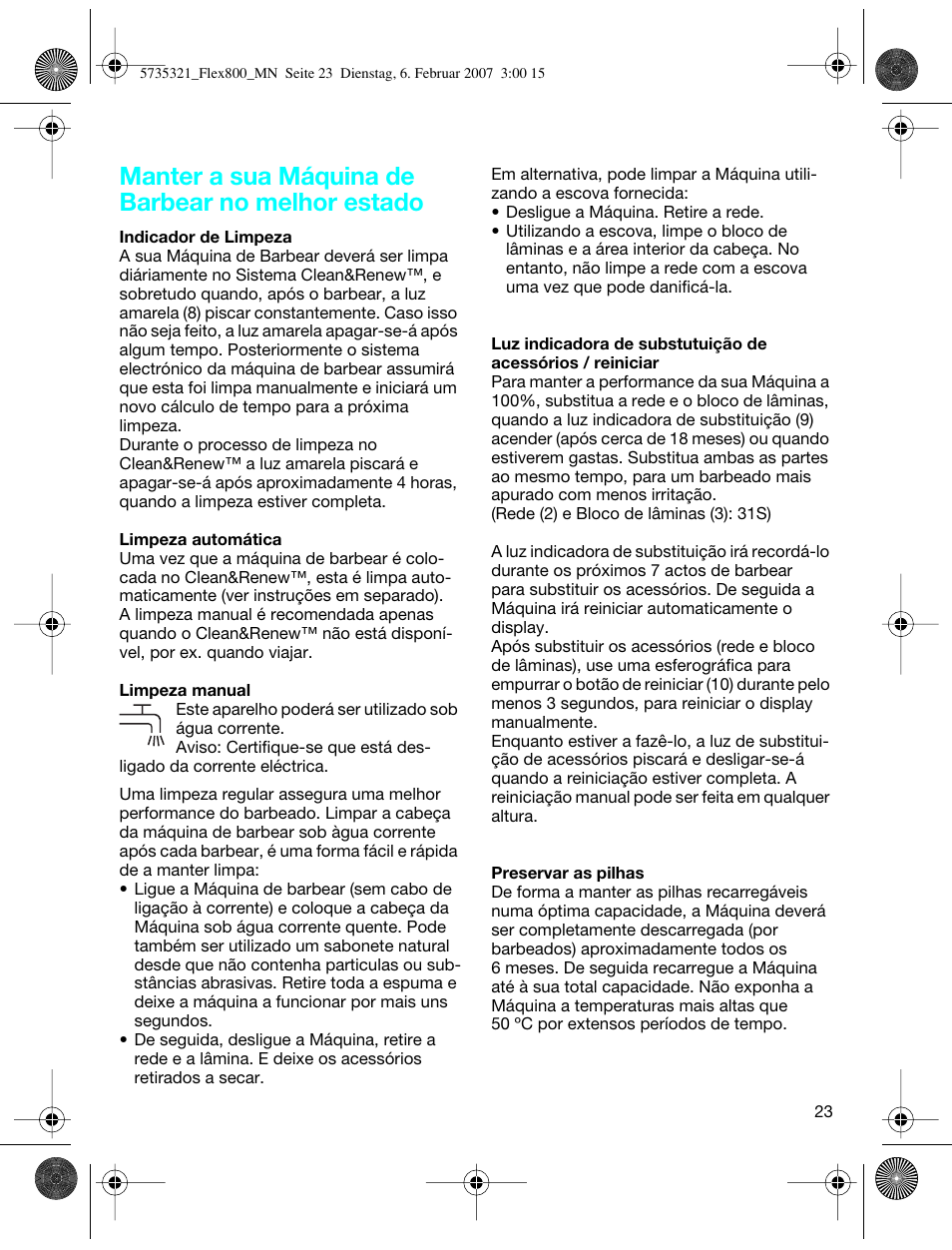 5735321_Flex800_MN Seite 23 Dienstag, 6. Februar 2007 3:00 15

Manter a sua Máquina de Barbear no melhor estado

Indicador de Limpeza
A sua Máquina de Barbear deverá ser limpa diáriamente no Sistema Clean&Renew™, e sobretudo quando, após o barbear, a luz amarela (8) piscar constantemente. Caso isso não seja feito, a luz amarela apagar-se-á após algum tempo. Posteriormente o sistema electrónico da máquina de barbear assumirá que esta foi limpa manualmente e iniciará um novo cálculo de tempo para a próxima limpeza.
Durante o processo de limpeza no Clean&Renew™ a luz amarela piscará e apagar-se-á após aproximadamente 4 horas, quando a limpeza estiver completa.

Limpeza automática
Uma vez que a máquina de barbear é colocada no Clean&Renew™, esta é limpa automaticamente (ver instruções em separado).
A limpeza manual é recomendada apenas quando o Clean&Renew™ não está disponível, por ex. quando viajar.

Limpeza manual
Este aparelho poderá ser utilizado sob água corrente.
Aviso: Certifique-se que está desligado da corrente eléctrica.

Uma limpeza regular assegura uma melhor performance do barbeado. Limpar a cabeça da máquina de barbear sob àgua corrente após cada barbear, é uma forma fácil e rápida de a manter limpa:
• Ligue a Máquina de barbear (sem cabo de ligação à corrente) e coloque a cabeça da Máquina sob água corrente quente. Pode também ser utilizado um sabonete natural desde que não contenha particulas ou substâncias abrasivas. Retire toda a espuma e deixe a máquina a funcionar por mais uns segundos.
• De seguida, desligue a Máquina, retire a rede e a lâmina. E deixe os acessórios retirados a secar.

Em alternativa, pode limpar a Máquina utilizando a escova fornecida:
• Desligue a Máquina. Retire a rede.
• Utilizando a escova, limpe o bloco de lâminas e a área interior da cabeça. No entanto, não limpe a rede com a escova uma vez que pode danificá-la.

Luz indicadora de substutuição de acessórios / reiniciar
Para manter a performance da sua Máquina a 100%, substitua a rede e o bloco de lâminas, quando a luz indicadora de substituição (9) acender (após cerca de 18 meses) ou quando estiverem gastas. Substitua ambas as partes ao mesmo tempo, para um barbeado mais apurado com menos irritação.
(Rede (2) e Bloco de lâminas (3): 31S)

A luz indicadora de substituição irá recordá-lo durante os próximos 7 actos de barbear para substituir os acessórios. De seguida a Máquina irá reiniciar automaticamente o display.
Após substituir os acessórios (rede e bloco de lâminas), use uma esferográfica para empurrar o botão de reiniciar (10) durante pelo menos 3 segundos, para reiniciar o display manualmente.
Enquanto estiver a fazê-lo, a luz de substituição de acessórios piscará e desligar-se-á quando a reiniciação estiver completa. A reiniciação manual pode ser feita em qualquer altura.

Preservar as pilhas
De forma a manter as pilhas recarregáveis numa óptima capacidade, a Máquina deverá ser completamente descarregada (por barbeados) aproximadamente todos os 6 meses. De seguida recarregue a Máquina até à sua total capacidade. Não exponha a Máquina a temperaturas mais altas que 50 °C por extensos períodos de tempo.

23